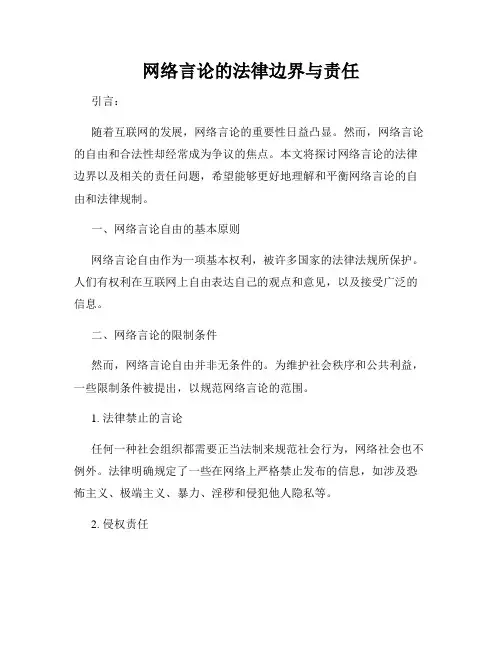 网络言论的法律边界与责任

引言：

随着互联网的发展，网络言论的重要性日益凸显。然而，网络言论的自由和合法性却经常成为争议的焦点。本文将探讨网络言论的法律边界以及相关的责任问题，希望能够更好地理解和平衡网络言论的自由和法律规制。

一、网络言论自由的基本原则

网络言论自由作为一项基本权利，被许多国家的法律法规所保护。人们有权利在互联网上自由表达自己的观点和意见，以及接受广泛的信息。

二、网络言论的限制条件

然而，网络言论自由并非无条件的。为维护社会秩序和公共利益，一些限制条件被提出，以规范网络言论的范围。

1. 法律禁止的言论

任何一种社会组织都需要正当法制来规范社会行为，网络社会也不例外。法律明确规定了一些在网络上严格禁止发布的信息，如涉及恐怖主义、极端主义、暴力、淫秽和侵犯他人隐私等。

2. 侵权责任